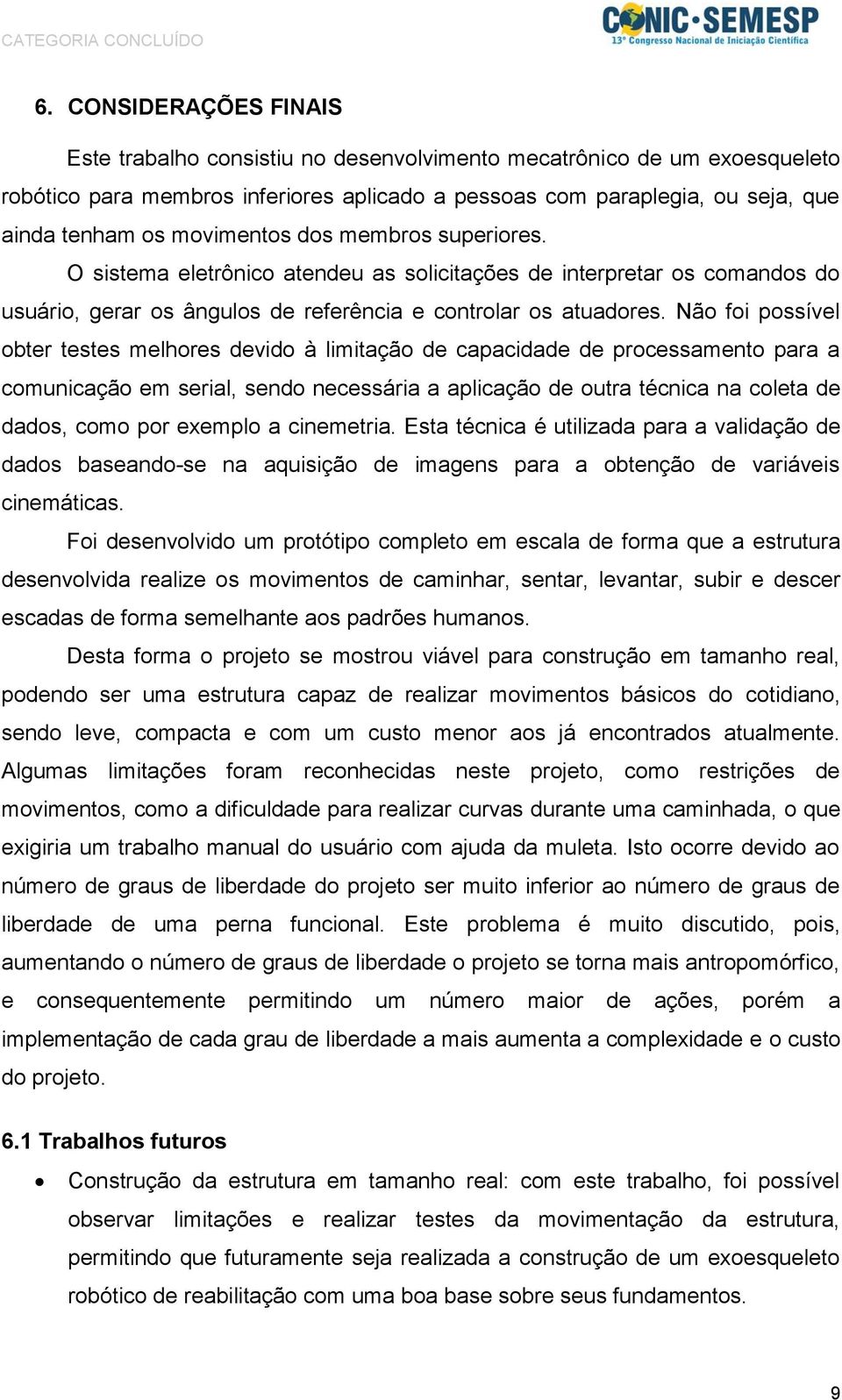 CATEGORIA CONCLUÍDO

CONIC·SEMESP
13º Congresso Nacional de Iniciação Científica

6. CONSIDERAÇÕES FINAIS

Este trabalho consistiu no desenvolvimento mecatrônico de um exoesqueleto robótico para membros inferiores aplicado a pessoas com paraplegia, ou seja, que ainda tenham os movimentos dos membros superiores.

O sistema eletrônico atendeu as solicitações de interpretar os comandos do usuário, gerar os ângulos de referência e controlar os atuadores. Não foi possível obter testes melhores devido à limitação de capacidade de processamento para a comunicação em serial, sendo necessária a aplicação de outra técnica na coleta de dados, como por exemplo a cinemetria. Esta técnica é utilizada para a validação de dados baseando-se na aquisição de imagens para a obtenção de variáveis cinemáticas.

Foi desenvolvido um protótipo completo em escala de forma que a estrutura desenvolvida realize os movimentos de caminhar, sentar, levantar, subir e descer escadas de forma semelhante aos padrões humanos.

Desta forma o projeto se mostrou viável para construção em tamanho real, podendo ser uma estrutura capaz de realizar movimentos básicos do cotidiano, sendo leve, compacta e com um custo menor aos já encontrados atualmente. Algumas limitações foram reconhecidas neste projeto, como restrições de movimentos, como a dificuldade para realizar curvas durante uma caminhada, o que exigiria um trabalho manual do usuário com ajuda da muleta. Isto ocorre devido ao número de graus de liberdade do projeto ser muito inferior ao número de graus de liberdade de uma perna funcional. Este problema é muito discutido, pois, aumentando o número de graus de liberdade o projeto se torna mais antropomórfico, e consequentemente permitindo um número maior de ações, porém a implementação de cada grau de liberdade a mais aumenta a complexidade e o custo do projeto.

6.1 Trabalhos futuros

• Construção da estrutura em tamanho real: com este trabalho, foi possível observar limitações e realizar testes da movimentação da estrutura, permitindo que futuramente seja realizada a construção de um exoesqueleto robótico de reabilitação com uma boa base sobre seus fundamentos.

9